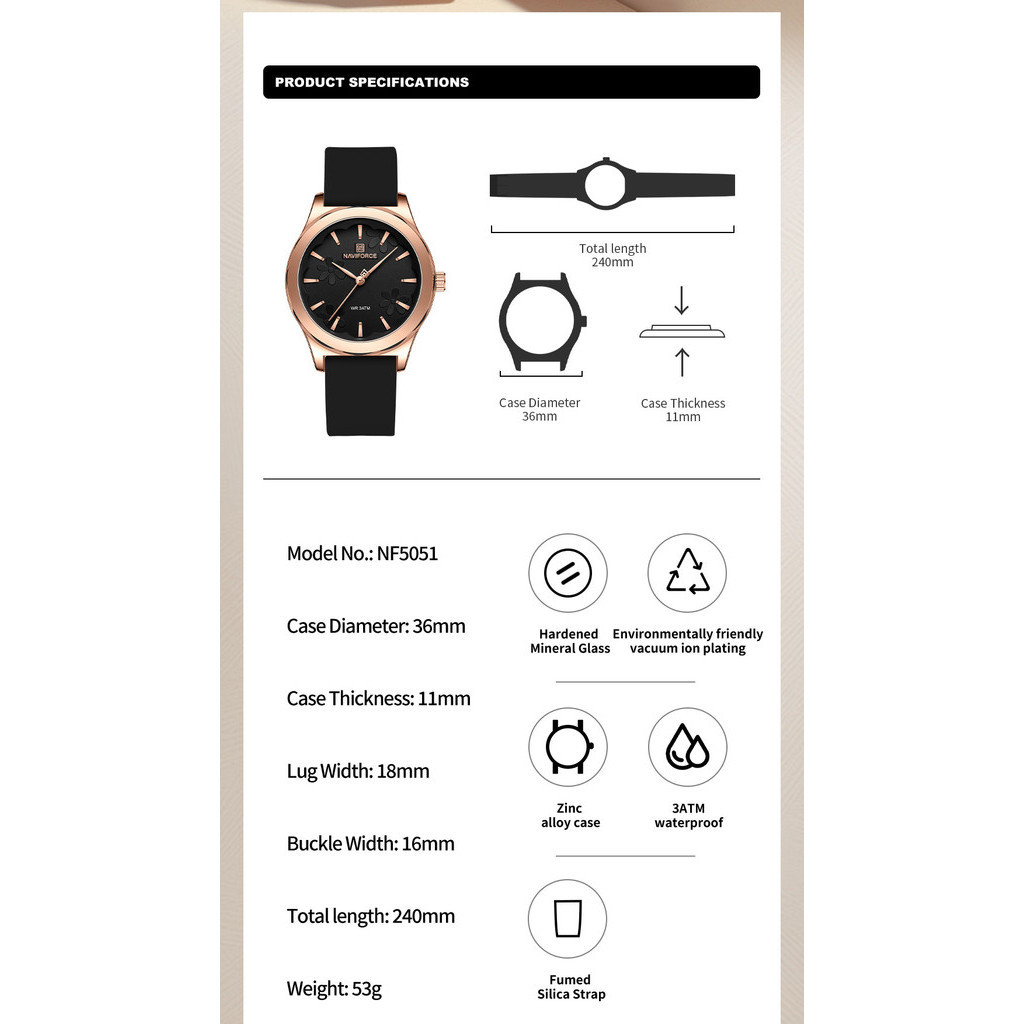 PRODUCT SPECIFICATIONS

NAVIFORCE

WR 3ATM

Total length
240mm

Case Diameter
36mm

Case Thickness
11mm

Model No.: NF5051

Case Diameter: 36mm

Case Thickness: 11mm

Lug Width: 18mm

Buckle Width: 16mm

Total length: 240mm

Weight: 53g

Hardened
Mineral Glass

Environmentally friendly
vacuum ion plating

Zinc
alloy case

3ATM
waterproof

Fumed
Silica Strap